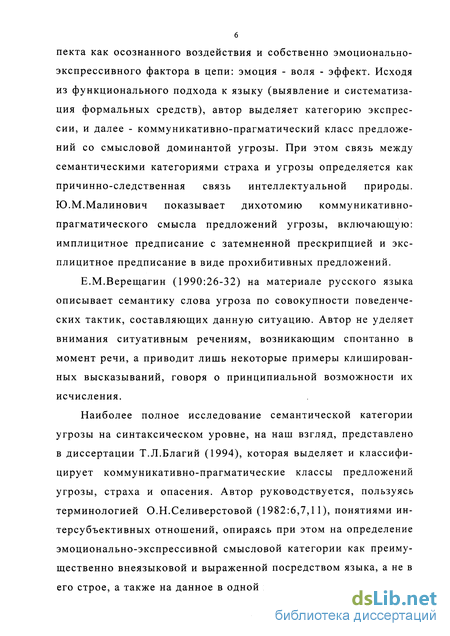 6

пекта как осознанного воздействия и собственно эмоционально-экспрессивного фактора в цепи: эмоция - воля - эффект. Исходя из функционального подхода к языку (выявление и систематизация формальных средств), автор выделяет категорию экспрессии, и далее - коммуникативно-прагматический класс предложений со смысловой доминантой угрозы. При этом связь между семантическими категориями страха и угрозы определяется как причинно-следственная связь интеллектуальной природы. Ю.М.Малинович показывает дихотомию коммуникативно-прагматического смысла предложений угрозы, включающую: имплицитное предписание с затемненной прескрипцией и эксплицитное предписание в виде прохибитивных предложений.

Е.М.Верещагин (1990:26-32) на материале русского языка описывает семантику слова угроза по совокупности поведенческих тактик, составляющих данную ситуацию. Автор не уделяет внимания ситуативным речениям, возникающим спонтанно в момент речи, а приводит лишь некоторые примеры клишированных высказываний, говоря о принципиальной возможности их исчисления.

Наиболее полное исследование семантической категории угрозы на синтаксическом уровне, на наш взгляд, представлено в диссертации Т.Л.Благий (1994), которая выделяет и классифицирует коммуникативно-прагматические классы предложений угрозы, страха и опасения. Автор руководствуется, пользуясь терминологией О.Н.Селиверстовой (1982:6,7,11), понятиями интерсубъективных отношений, опираясь при этом на определение эмоционально-экспрессивной смысловой категории как преимущественно внеязыковой и выраженной посредством языка, а не в его строе, а также на данное в одной

dsLib.net
библиотека диссертаций